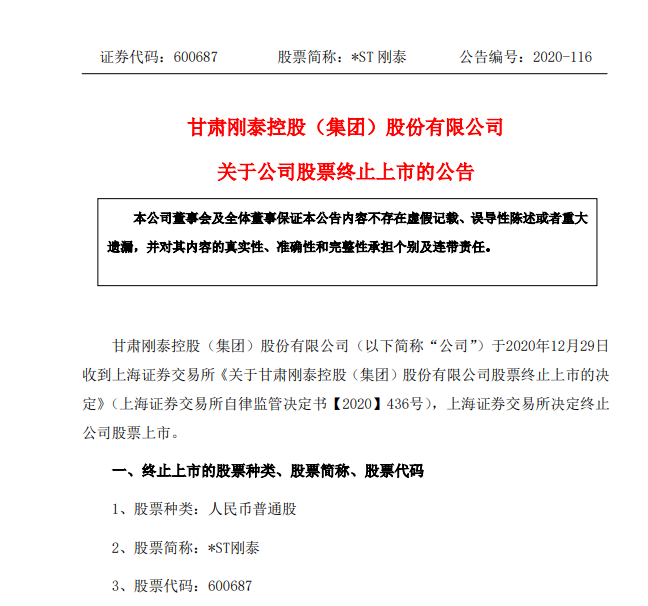 证券代码：600687　　股票简称：*ST 刚泰　　公告编号：2020-116

甘肃刚泰控股（集团）股份有限公司

关于公司股票终止上市的公告

本公司董事会及全体董事保证本公告内容不存在虚假记载、误导性陈述或者重大遗漏，并对其内容的真实性、准确性和完整性承担个别及连带责任。

甘肃刚泰控股（集团）股份有限公司（以下简称“公司”）于2020年12月29日收到上海证券交易所《关于甘肃刚泰控股（集团）股份有限公司股票终止上市的决定》（上海证券交易所自律监管决定书【2020】436号），上海证券交易所决定终止公司股票上市。

一、终止上市的股票种类、股票简称、股票代码

1、股票种类：人民币普通股

2、股票简称：*ST刚泰

3、股票代码：600687